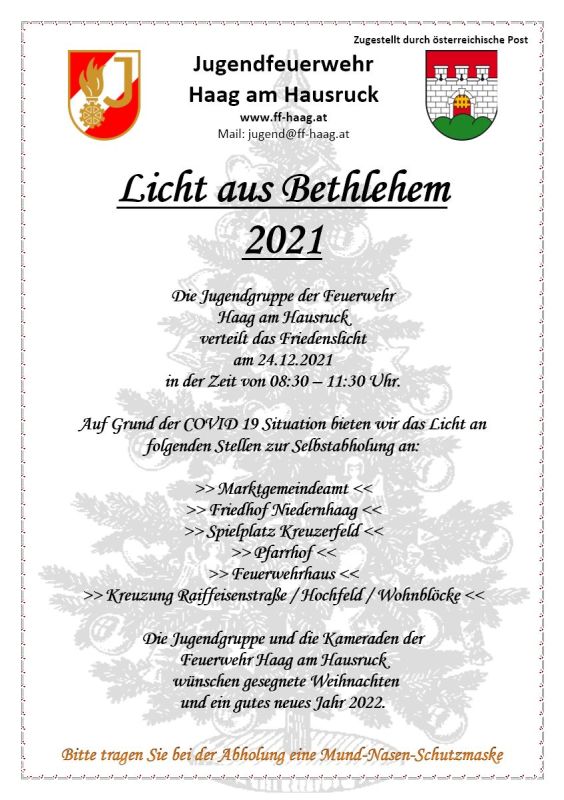 Zugestellt durch österreichische Post

Jugendfeuerwehr
Haag am Hausruck
www.ff-haag.at
Mail: jugend@ff-haag.at

Licht aus Bethlehem
2021

Die Jugendgruppe der Feuerwehr
Haag am Hausruck
verteilt das Friedenslicht
am 24.12.2021
in der Zeit von 08:30 – 11:30 Uhr.

Auf Grund der COVID 19 Situation bieten wir das Licht an folgenden Stellen zur Selbstabholung an:

>> Marktgemeindeamt <<
>> Friedhof Niedernhaag <<
>> Spielplatz Kreuzerfeld <<
>> Pfarrhof <<
>> Feuerwehrhaus <<
>> Kreuzung Raiffeisenstraße / Hochfeld / Wohnblöcke <<

Die Jugendgruppe und die Kameraden der
Feuerwehr Haag am Hausruck
wünschen gesegnete Weihnachten
und ein gutes neues Jahr 2022.

Bitte tragen Sie bei der Abholung eine Mund-Nasen-Schutzmaske